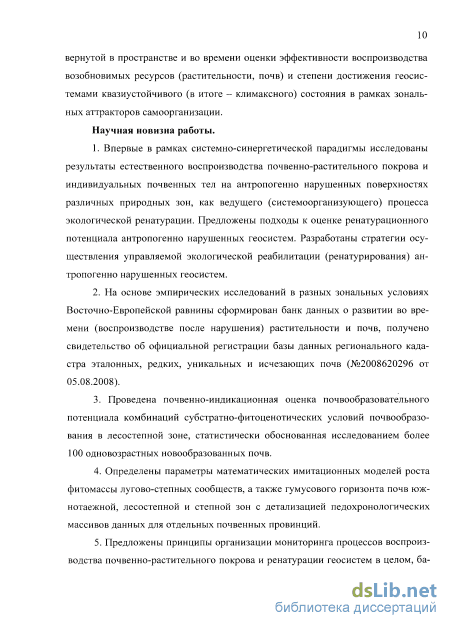 10

вернутой в пространстве и во времени оценки эффективности воспроизводства возобновимых ресурсов (растительности, почв) и степени достижения геосистемами квазиустойчивого (в итоге – климаксного) состояния в рамках зональных аттракторов самоорганизации.

Научная новизна работы.

1. Впервые в рамках системно-синергетической парадигмы исследованы результаты естественного воспроизводства почвенно-растительного покрова и индивидуальных почвенных тел на антропогенно нарушенных поверхностях различных природных зон, как ведущего (системоорганизующего) процесса экологической ренатурации. Предложены подходы к оценке ренатурационного потенциала антропогенно нарушенных геосистем. Разработаны стратегии осуществления управляемой экологической реабилитации (ренатурирования) антропогенно нарушенных геосистем.

2. На основе эмпирических исследований в разных зональных условиях Восточно-Европейской равнины сформирован банк данных о развитии во времени (воспроизводстве после нарушения) растительности и почв, получено свидетельство об официальной регистрации базы данных регионального кадастра эталонных, редких, уникальных и исчезающих почв (№2008620296 от 05.08.2008).

3. Проведена почвенно-индикационная оценка почвообразовательного потенциала комбинаций субстратно-фитоценотических условий почвообразования в лесостепной зоне, статистически обоснованная исследованием более 100 одновозрастных новообразованных почв.

4. Определены параметры математических имитационных моделей роста фитомассы лугово-степных сообществ, а также гумусового горизонта почв южнотаежной, лесостепной и степной зон с детализацией педохронологических массивов данных для отдельных почвенных провинций.

5. Предложены принципы организации мониторинга процессов воспроизводства почвенно-растительного покрова и ренатурации геосистем в целом, ба-

dsLib.net
библиотека диссертаций